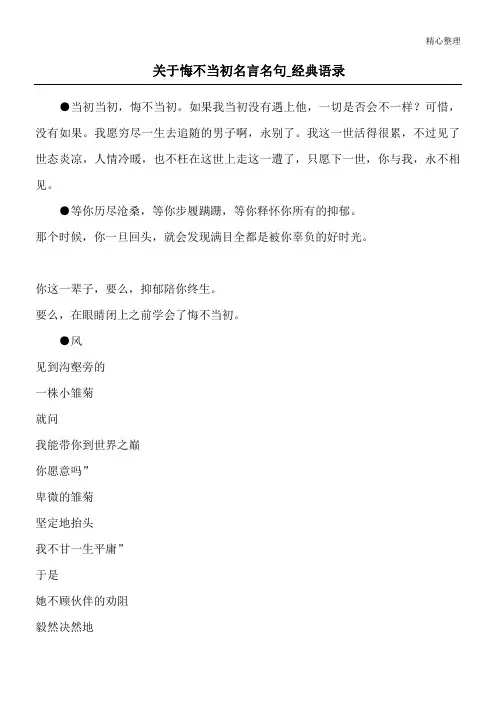 精心整理

关于悔不当初名言名句_经典语录

●当初当初，悔不当初。如果我当初没有遇上他，一切是否会不一样？可惜，没有如果。我愿穷尽一生去追随的男子啊，永别了。我这一世活得很累，不过见了世态炎凉，人情冷暖，也不枉在这世上走这一遭了，只愿下一世，你与我，永不相见。

●等你历尽沧桑，等你步履蹒跚，等你释怀你所有的抑郁。
那个时候，你一旦回头，就会发现满目全都是被你辜负的好时光。

你这一辈子，要么，抑郁陪你终生。
要么，在眼睛闭上之前学会了悔不当初。

●风
见到沟壑旁的
一株小雏菊
就问
我能带你到世界之巅
你愿意吗”
卑微的雏菊
坚定地抬头
我不甘一生平庸”
于是
她不顾伙伴的劝阻
毅然决然地